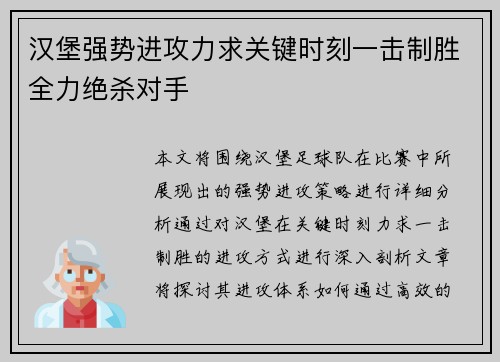 汉堡强势进攻力求关键时刻一击制胜全力绝杀对手

本文将围绕汉堡足球队在比赛中所展现出的强势进攻策略进行详细分析通过对汉堡在关键时刻力求一击制胜的进攻方式进行深入剖析文章将探讨其进攻体系如何通过高效的